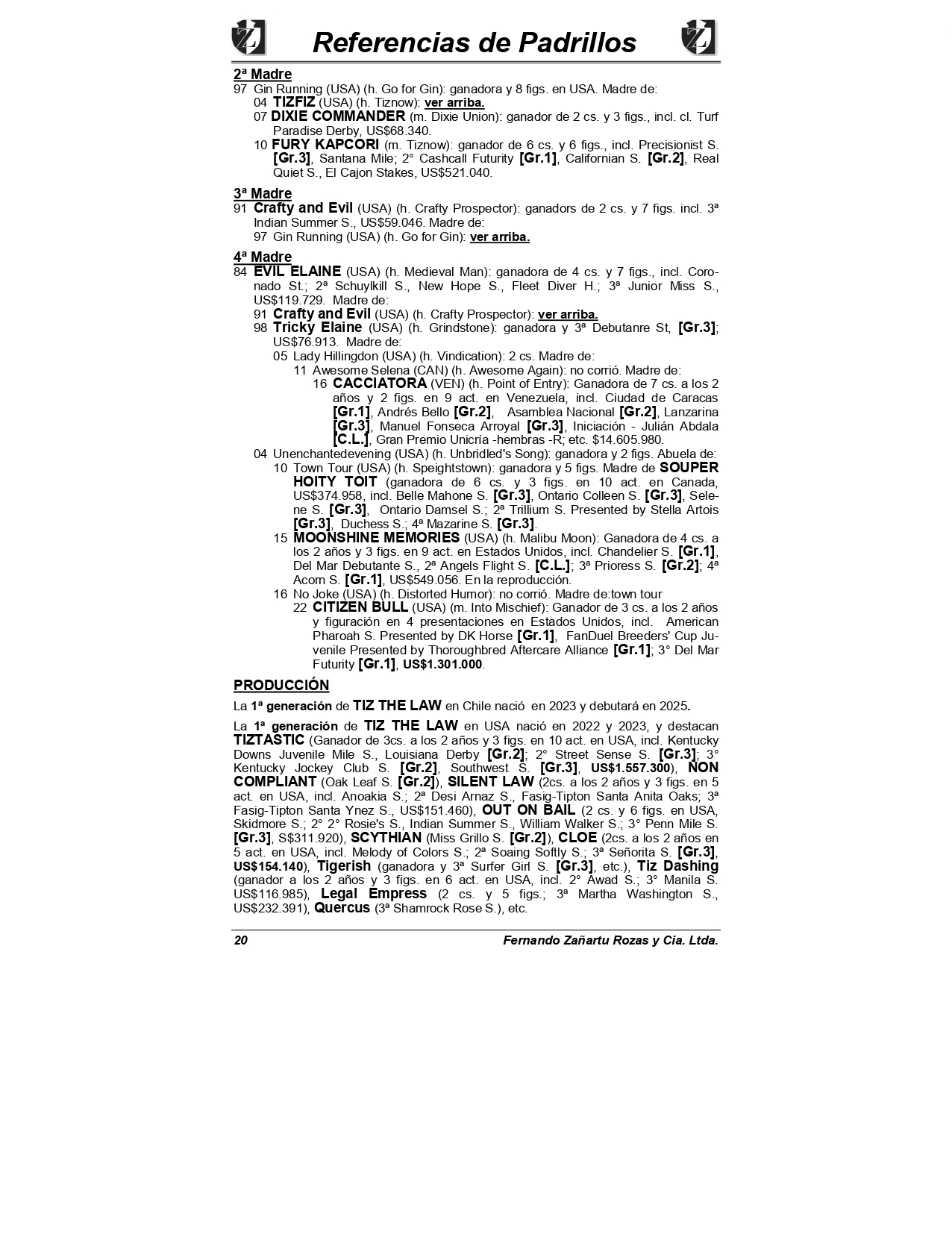 Referencias de Padrillos

2ª Madre
97 Gin Running (USA) (h. Go for Gin): ganadora y 8 figs. en USA. Madre de:
04 TIZFIZ (USA) (h. Tiznow): ver arriba.
07 DIXIE COMMANDER (m. Dixie Union): ganador de 2 cs. y 3 figs., incl. cl. Turf Paradise Derby, US$68.340.
10 FURY KAPCORI (m. Tiznow): ganador de 6 cs. y 6 figs., incl. Precisionist S. [Gr.3], Santana Mile; 2° Cashcall Futurity [Gr.1], Californian S. [Gr.2], Real Quiet S., El Cajon Stakes, US$521.040.

3ª Madre
91 Crafty and Evil (USA) (h. Crafty Prospector): ganadors de 2 cs. y 7 figs. incl. 3ª Indian Summer S., US$59.046. Madre de:
97 Gin Running (USA) (h. Go for Gin): ver arriba.

4ª Madre
84 EVIL ELAINE (USA) (h. Medieval Man): ganadora de 4 cs. y 7 figs., incl. Coronado St.; 2ª Schuylkill S., New Hope S., Fleet Diver H.; 3ª Junior Miss S., US$119.729. Madre de:
91 Crafty and Evil (USA) (h. Crafty Prospector): ver arriba.
98 Tricky Elaine (USA) (h. Grindstone): ganadora y 3ª Debutanre St, [Gr.3]; US$76.913. Madre de:
05 Lady Hillingdon (USA) (h. Vindication): 2 cs. Madre de:
11 Awesome Selena (CAN) (h. Awesome Again): no corrió. Madre de:
16 CACCIATORA (VEN) (h. Point of Entry): Ganadora de 7 cs. a los 2 años y 2 figs. en 9 act. en Venezuela, incl. Ciudad de Caracas [Gr.1], Andrés Bello [Gr.2], Asamblea Nacional [Gr.2], Lanzarina [Gr.3], Manuel Fonseca Arroyal [Gr.3], Iniciación - Julián Abdala [C.L.], Gran Premio Unicría -hembras -R; etc. $14.605.980.
04 Unenchantedevening (USA) (h. Unbridled's Song): ganadora y 2 figs. Abuela de:
10 Town Tour (USA) (h. Speightstown): ganadora y 5 figs. Madre de SOUPER HOITY TOIT (ganadora de 6 cs. y 3 figs. en 10 act. en Canada, US$374.958, incl. Belle Mahone S. [Gr.3], Ontario Colleen S. [Gr.3], Selene S. [Gr.3], Ontario Damsel S.; 2ª Trillium S. Presented by Stella Artois [Gr.3], Duchess S.; 4ª Mazarine S. [Gr.3].
15 MOONSHINE MEMORIES (USA) (h. Malibu Moon): Ganadora de 4 cs. a los 2 años y 3 figs. en 9 act. en Estados Unidos, incl. Chandelier S. [Gr.1], Del Mar Debutante S., 2ª Angels Flight S. [C.L.]; 3ª Prioress S. [Gr.2]; 4ª Acorn S. [Gr.1], US$549.056. En la reproducción.
16 No Joke (USA) (h. Distorted Humor): no corrió. Madre de:town tour
22 CITIZEN BULL (USA) (m. Into Mischief): Ganador de 3 cs. a los 2 años y figuración en 4 presentaciones en Estados Unidos, incl. American Pharoah S. Presented by DK Horse [Gr.1], FanDuel Breeders' Cup Juvenile Presented by Thoroughbred Aftercare Alliance [Gr.1]; 3° Del Mar Futurity [Gr.1], US$1.301.000.

PRODUCCIÓN
La 1ª generación de TIZ THE LAW en Chile nació en 2023 y debutará en 2025.

La 1ª generación de TIZ THE LAW en USA nació en 2022 y 2023, y destacan TIZTASTIC (Ganador de 3cs. a los 2 años y 3 figs. en 10 act. en USA, incl. Kentucky Downs Juvenile Mile S., Louisiana Derby [Gr.2]; 2° Street Sense S. [Gr.3]; 3° Kentucky Jockey Club S. [Gr.2], Southwest S. [Gr.3], US$1.557.300), NON COMPLIANT (Oak Leaf S. [Gr.2]), SILENT LAW (2cs. a los 2 años y 3 figs. en 5 act. en USA, incl. Anoakia S.; 2ª Desi Arnaz S., Fasig-Tipton Santa Anita Oaks; 3ª Fasig-Tipton Santa Ynez S., US$151.460), OUT ON BAIL (2 cs. y 6 figs. en USA, Skidmore S.; 2° 2° Rosie's S., Indian Summer S., William Walker S.; 3° Penn Mile S. [Gr.3], S$311.920), SCYTHIAN (Miss Grillo S. [Gr.2]), CLOE (2cs. a los 2 años en 5 act. en USA, incl. Melody of Colors S.; 2ª Soaing Softly S.; 3ª Señorita S. [Gr.3], US$154.140), Tigerish (ganadora y 3ª Surfer Girl S. [Gr.3], etc.), Tiz Dashing (ganador a los 2 años y 3 figs. en 6 act. en USA, incl. 2° Awad S.; 3° Manila S. US$116.985), Legal Empress (2 cs. y 5 figs.; 3ª Martha Washington S., US$232.391), Quercus (3ª Shamrock Rose S.), etc.

20 Fernando Zañartu Rozas y Cia. Ltda.